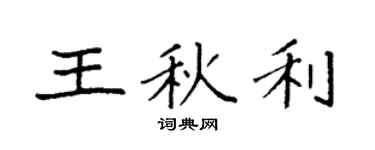 王秋利

词典网